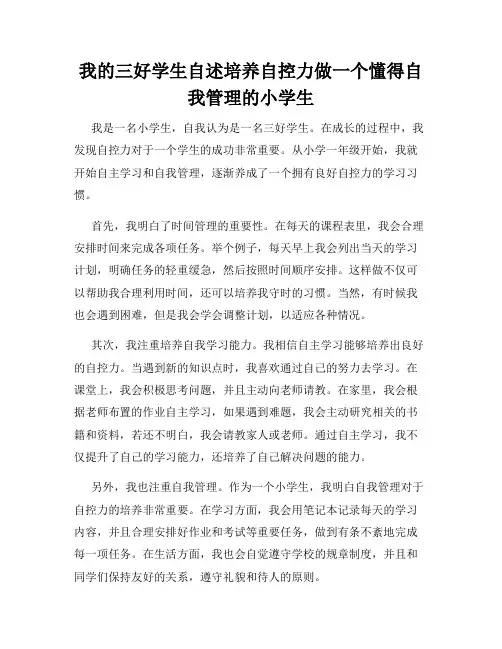 我的三好学生自述培养自控力做一个懂得自我管理的小学生

我是一名小学生，自我认为是一名三好学生。在成长的过程中，我发现自控力对于一个学生的成功非常重要。从小学一年级开始，我就开始自主学习和自我管理，逐渐养成了一个拥有良好自控力的学习习惯。

首先，我明白了时间管理的重要性。在每天的课程表里，我会合理安排时间来完成各项任务。举个例子，每天早上我会列出当天的学习计划，明确任务的轻重缓急，然后按照时间顺序安排。这样做不仅可以帮助我合理利用时间，还可以培养我守时的习惯。当然，有时候我也会遇到困难，但是我会学会调整计划，以适应各种情况。

其次，我注重培养自我学习能力。我相信自主学习能够培养出良好的自控力。当遇到新的知识点时，我喜欢通过自己的努力去学习。在课堂上，我会积极思考问题，并且主动向老师请教。在家里，我会根据老师布置的作业自主学习，如果遇到难题，我会主动研究相关的书籍和资料，若还不明白，我会请教家人或老师。通过自主学习，我不仅提升了自己的学习能力，还培养了自己解决问题的能力。

另外，我也注重自我管理。作为一个小学生，我明白自我管理对于自控力的培养非常重要。在学习方面，我会用笔记本记录每天的学习内容，并且合理安排好作业和考试等重要任务，做到有条不紊地完成每一项任务。在生活方面，我也会自觉遵守学校的规章制度，并且和同学们保持友好的关系，遵守礼貌和待人的原则。